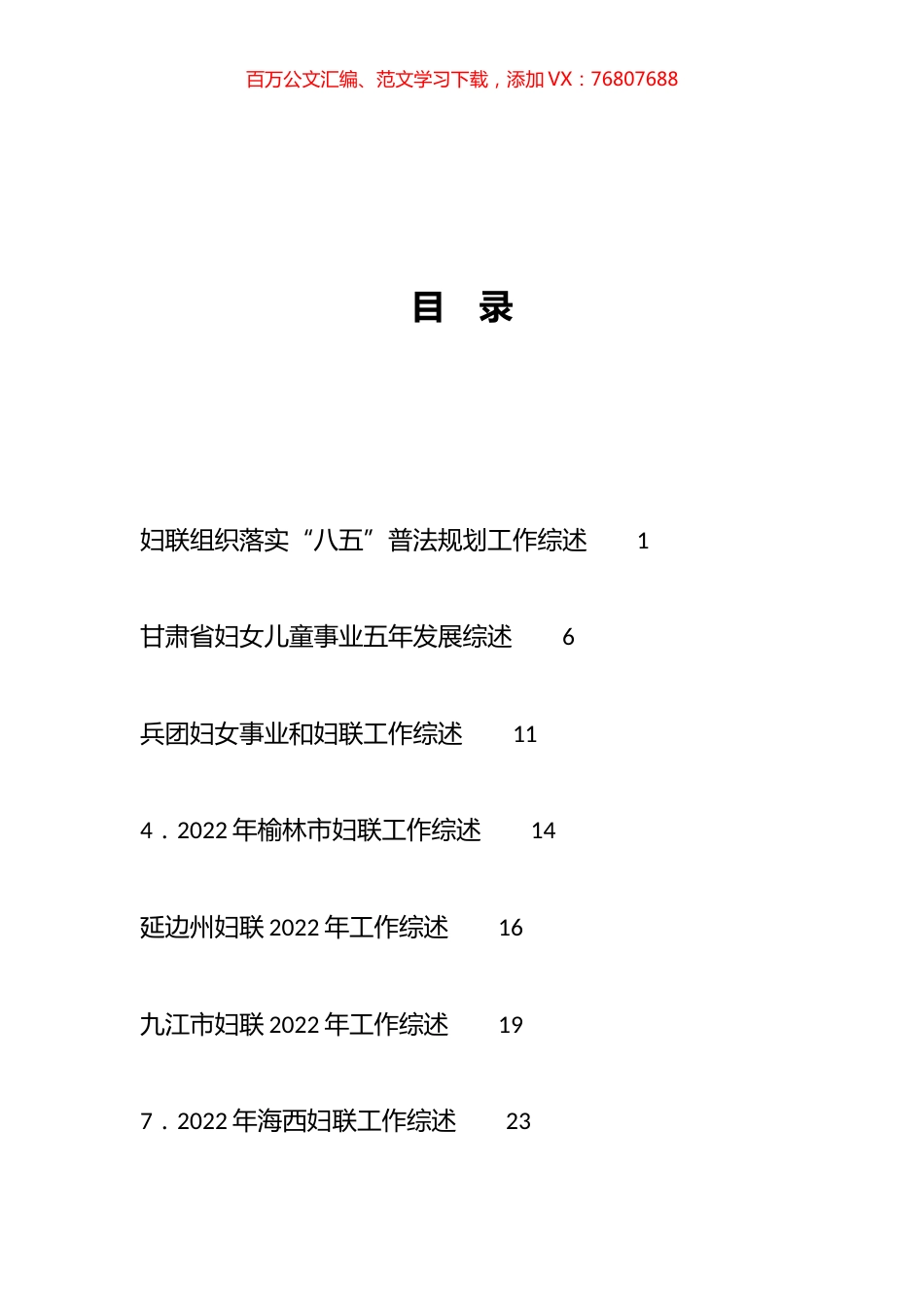 百万公文汇编、范文学习下载，添加 VX：76807688

目　录

妇联组织落实“八五”普法规划工作综述　1

甘肃省妇女儿童事业五年发展综述　6

兵团妇女事业和妇联工作综述　11

4．2022 年榆林市妇联工作综述　14

延边州妇联 2022 年工作综述　16

九江市妇联 2022 年工作综述　19

7．2022 年海西妇联工作综述　23